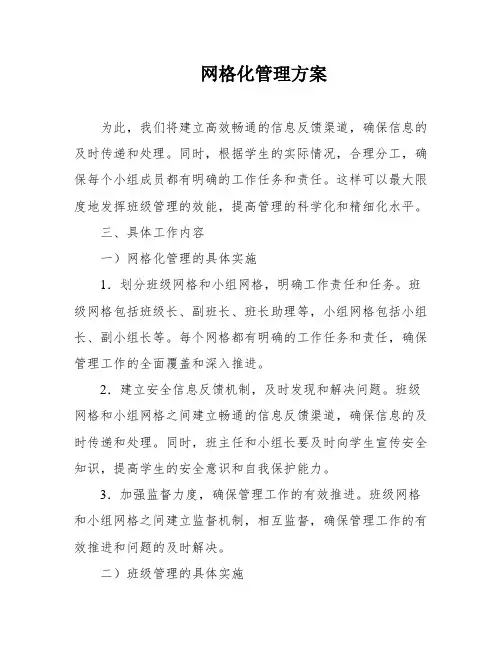 网格化管理方案

为此，我们将建立高效畅通的信息反馈渠道，确保信息的及时传递和处理。同时，根据学生的实际情况，合理分工，确保每个小组成员都有明确的工作任务和责任。这样可以最大限度地发挥班级管理的效能，提高管理的科学化和精细化水平。

三、具体工作内容

一）网格化管理的具体实施

1．划分班级网格和小组网格，明确工作责任和任务。班级网格包括班级长、副班长、班长助理等，小组网格包括小组长、副小组长等。每个网格都有明确的工作任务和责任，确保管理工作的全面覆盖和深入推进。

2．建立安全信息反馈机制，及时发现和解决问题。班级网格和小组网格之间建立畅通的信息反馈渠道，确保信息的及时传递和处理。同时，班主任和小组长要及时向学生宣传安全知识，提高学生的安全意识和自我保护能力。

3．加强监督力度，确保管理工作的有效推进。班级网格和小组网格之间建立监督机制，相互监督，确保管理工作的有效推进和问题的及时解决。

二）班级管理的具体实施